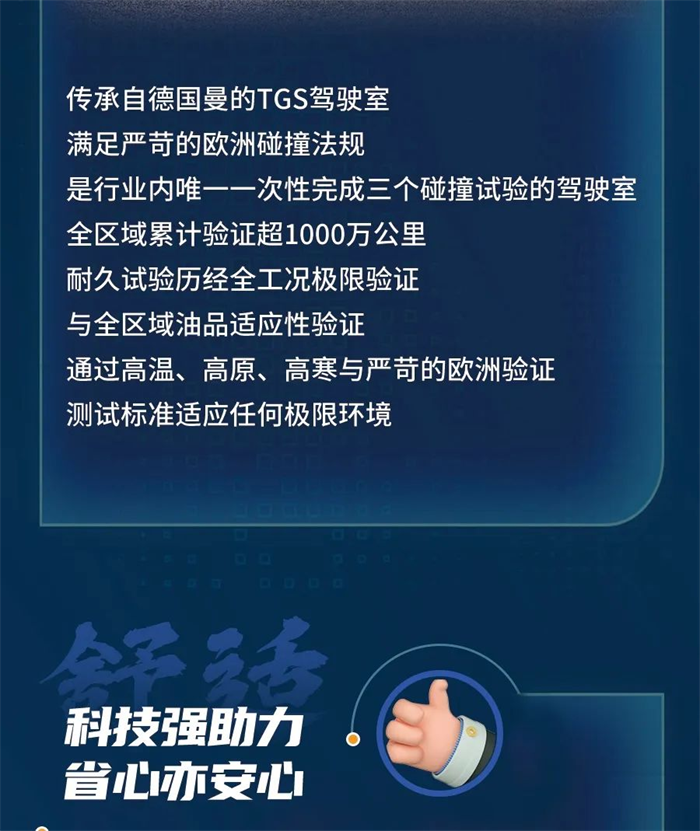 传承自德国曼的TGS驾驶室
满足严苛的欧洲碰撞法规
是行业内唯一一次性完成三个碰撞试验的驾驶室
全区域累计验证超1000万公里
耐久试验历经全工况极限验证
与全区域油品适应性验证
通过高温、高原、高寒与严苛的欧洲验证
测试标准适应任何极限环境

舒适

科技强助力
省心亦安心